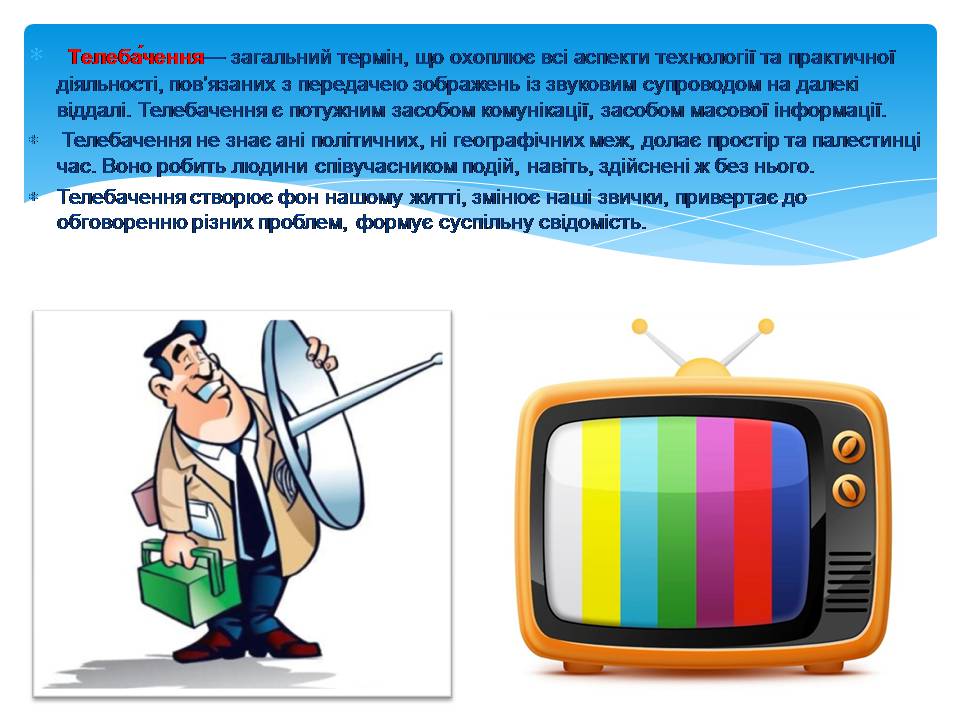 Телеба́чення— загальний термін, що охоплює всі аспекти технології та практичної діяльності, пов'язаних з передачею зображень із звуковим супроводом на далекі віддалі. Телебачення є потужним засобом комунікації, засобом масової інформації.

Телебачення не знає ані політичних, ні географічних меж, долає простір та палестинці час. Воно робить людини співучасником подій, навіть, здійснені ж без нього.

Телебачення створює фон нашому житті, змінює наші звички, привертає до обговоренню різних проблем, формує суспільну свідомість.